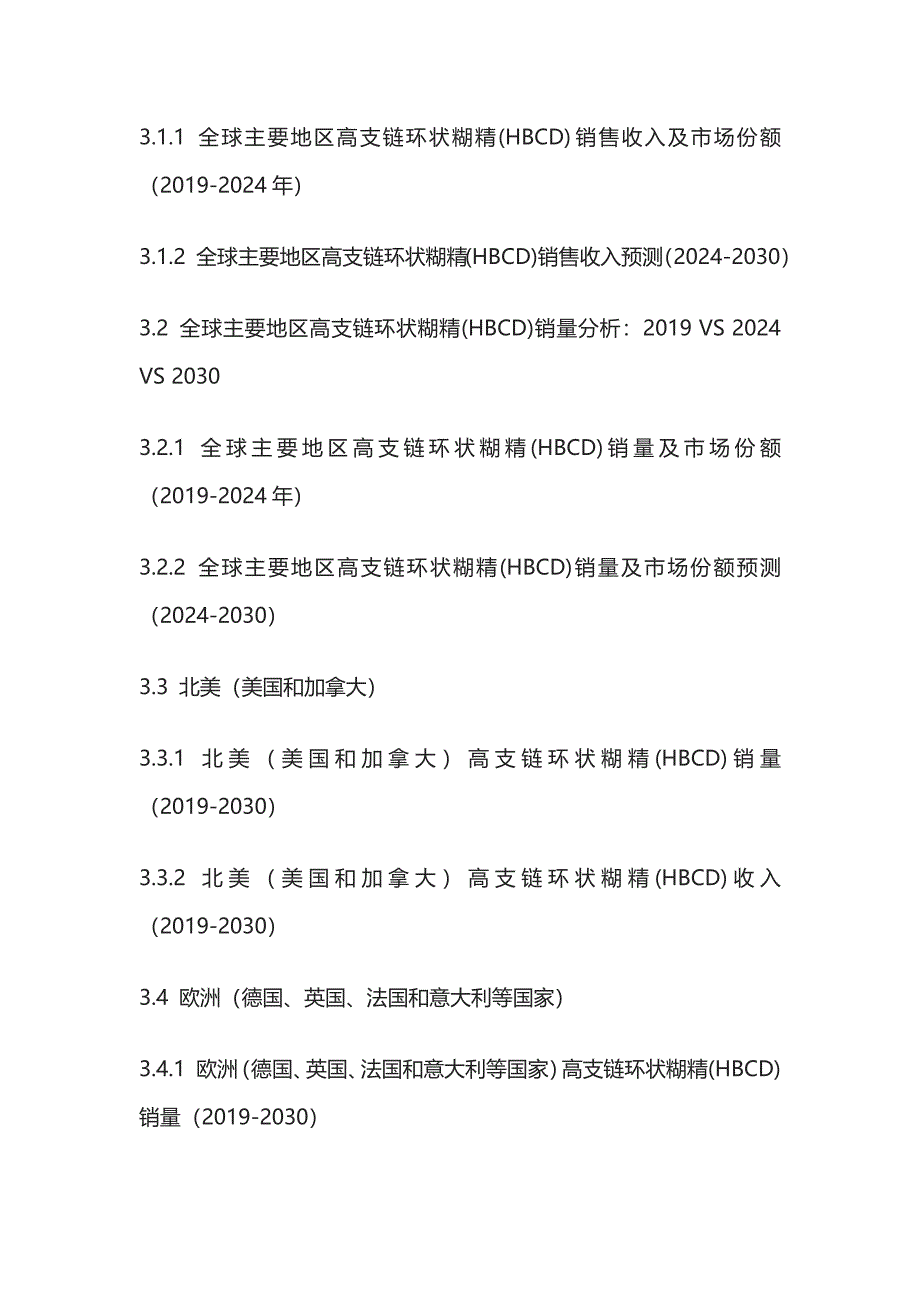 3.1.1 全球主要地区高支链环状糊精(HBCD)销售收入及市场份额（2019-2024年）

3.1.2 全球主要地区高支链环状糊精(HBCD)销售收入预测（2024-2030）

3.2 全球主要地区高支链环状糊精(HBCD)销量分析：2019 VS 2024 VS 2030

3.2.1 全球主要地区高支链环状糊精(HBCD)销量及市场份额（2019-2024年）

3.2.2 全球主要地区高支链环状糊精(HBCD)销量及市场份额预测（2024-2030）

3.3 北美（美国和加拿大）

3.3.1 北美（美国和加拿大）高支链环状糊精(HBCD)销量（2019-2030）

3.3.2 北美（美国和加拿大）高支链环状糊精(HBCD)收入（2019-2030）

3.4 欧洲（德国、英国、法国和意大利等国家）

3.4.1 欧洲(德国、英国、法国和意大利等国家)高支链环状糊精(HBCD)销量（2019-2030）